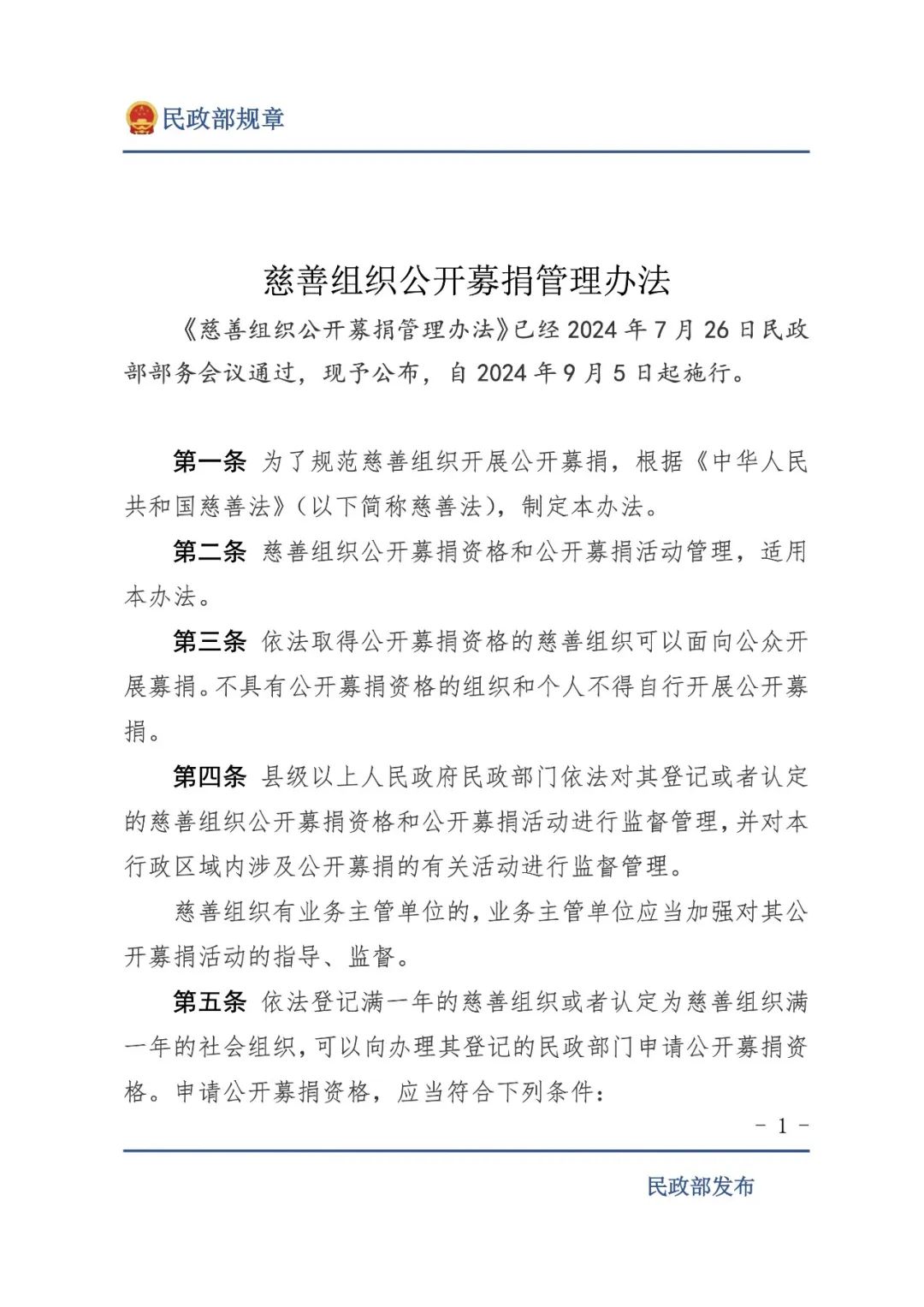 民政部规章

慈善组织公开募捐管理办法

《慈善组织公开募捐管理办法》已经2024年7月26日民政部部务会议通过，现予公布，自2024年9月5日起施行。

第一条 为了规范慈善组织开展公开募捐，根据《中华人民共和国慈善法》（以下简称慈善法），制定本办法。

第二条 慈善组织公开募捐资格和公开募捐活动管理，适用本办法。

第三条 依法取得公开募捐资格的慈善组织可以面向公众开展募捐。不具有公开募捐资格的组织和个人不得自行开展公开募捐。

第四条 县级以上人民政府民政部门依法对其登记或者认定的慈善组织公开募捐资格和公开募捐活动进行监督管理，并对本行政区域内涉及公开募捐的有关活动进行监督管理。

慈善组织有业务主管单位的，业务主管单位应当加强对其公开募捐活动的指导、监督。

第五条 依法登记满一年的慈善组织或者认定为慈善组织满一年的社会组织，可以向办理其登记的民政部门申请公开募捐资格。申请公开募捐资格，应当符合下列条件：

- 1 -

民政部发布